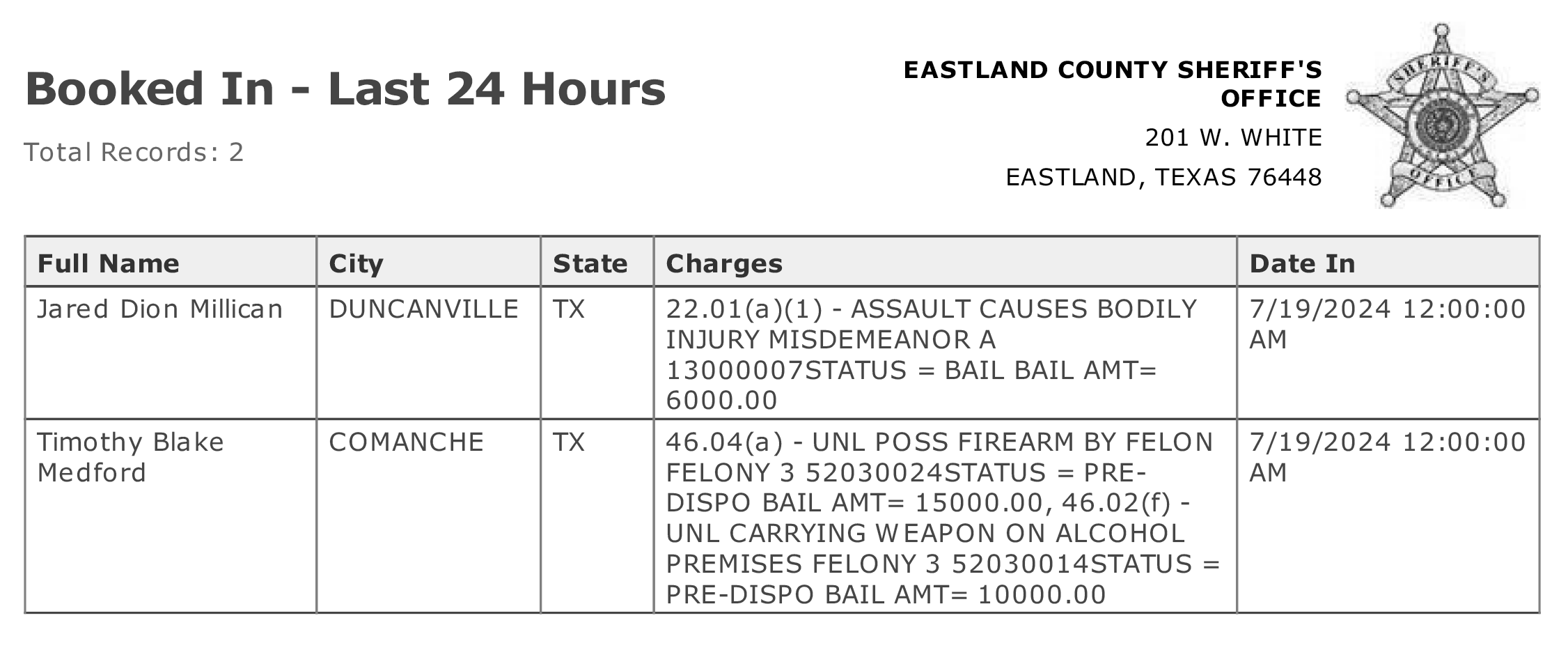 Booked In - Last 24 Hours

Total Records: 2

EASTLAND COUNTY SHERIFF'S OFFICE

201 W. WHITE

EASTLAND, TEXAS 76448

SHERIFF'S OFFICE

| Full Name | City | State | Charges | Date In |
|---|---|---|---|---|
| Jared Dion Millican | DUNCANVILLE | TX | 22.01(a)(1) - ASSAULT CAUSES BODILY INJURY MISDEMEANOR A 13000007STATUS = BAIL BAIL AMT= 6000.00 | 7/19/2024 12:00:00 AM |
| Timothy Blake Medford | COMANCHE | TX | 46.04(a) - UNL POSS FIREARM BY FELON FELONY 3 52030024STATUS = PRE-DISPO BAIL AMT= 15000.00, 46.02(f) - UNL CARRYING WEAPON ON ALCOHOL PREMISES FELONY 3 52030014STATUS = PRE-DISPO BAIL AMT= 10000.00 | 7/19/2024 12:00:00 AM |